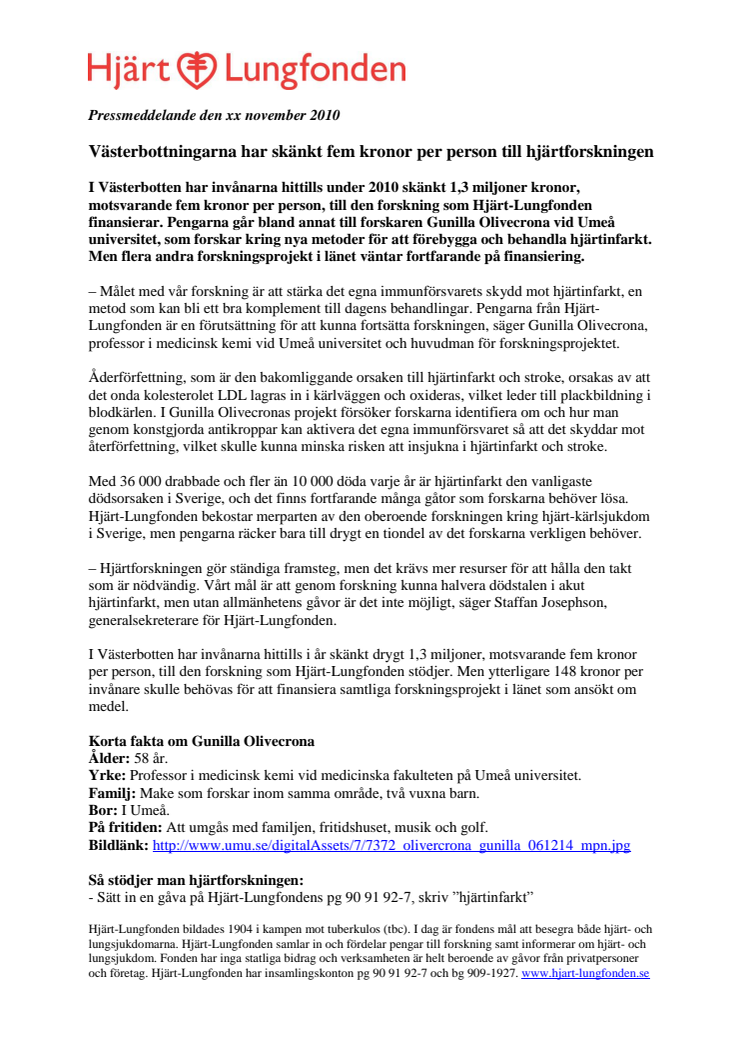 Hjärt Lungfonden

Pressmeddelande den xx november 2010

Västerbottningarna har skänkt fem kronor per person till hjärtforskningen

I Västerbotten har invånarna hittills under 2010 skänkt 1,3 miljoner kronor, motsvarande fem kronor per person, till den forskning som Hjärt-Lungfonden finansierar. Pengarna går bland annat till forskaren Gunilla Olivecrona vid Umeå universitet, som forskar kring nya metoder för att förebygga och behandla hjärtinfarkt. Men flera andra forskningsprojekt i länet väntar fortfarande på finansiering.

– Målet med vår forskning är att stärka det egna immunförsvarets skydd mot hjärtinfarkt, en metod som kan bli ett bra komplement till dagens behandlingar. Pengarna från Hjärt-Lungfonden är en förutsättning för att kunna fortsätta forskningen, säger Gunilla Olivecrona, professor i medicinsk kemi vid Umeå universitet och huvudman för forskningsprojektet.

Åderförfettning, som är den bakomliggande orsaken till hjärtinfarkt och stroke, orsakas av att det onda kolesterolet LDL lagras in i kärlväggen och oxideras, vilket leder till plackbildning i blodkärlen. I Gunilla Olivecronas projekt försöker forskarna identifiera om och hur man genom konstgjorda antikroppar kan aktivera det egna immunförsvaret så att det skyddar mot återförfettning, vilket skulle kunna minska risken att insjukna i hjärtinfarkt och stroke.

Med 36 000 drabbade och fler än 10 000 döda varje år är hjärtinfarkt den vanligaste dödsorsaken i Sverige, och det finns fortfarande många gåtor som forskarna behöver lösa. Hjärt-Lungfonden bekostar merparten av den oberoende forskningen kring hjärt-kärlsjukdom i Sverige, men pengarna räcker bara till drygt en tiondel av det forskarna verkligen behöver.

– Hjärtforskningen gör ständiga framsteg, men det krävs mer resurser för att hålla den takt som är nödvändig. Vårt mål är att genom forskning kunna halvera dödstalen i akut hjärtinfarkt, men utan allmänhetens gåvor är det inte möjligt, säger Staffan Josephson, generalsekreterare för Hjärt-Lungfonden.

I Västerbotten har invånarna hittills i år skänkt drygt 1,3 miljoner, motsvarande fem kronor per person, till den forskning som Hjärt-Lungfonden stödjer. Men ytterligare 148 kronor per invånare skulle behövas för att finansiera samtliga forskningsprojekt i länet som ansökt om medel.

Korta fakta om Gunilla Olivecrona
Ålder: 58 år.
Yrke: Professor i medicinsk kemi vid medicinska fakulteten på Umeå universitet.
Familj: Make som forskar inom samma område, två vuxna barn.
Bor: I Umeå.
På fritiden: Att umgås med familjen, fritidshuset, musik och golf.
Bildlänk: http://www.umu.se/digitalAssets/7/7372_olivercrona_gunilla_061214_mpn.jpg

Så stödjer man hjärtforskningen:
- Sätt in en gåva på Hjärt-Lungfondens pg 90 91 92-7, skriv ”hjärtinfarkt”

Hjärt-Lungfonden bildades 1904 i kampen mot tuberkulos (tbc). I dag är fondens mål att besegra både hjärt- och lungsjukdomarna. Hjärt-Lungfonden samlar in och fördelar pengar till forskning samt informerar om hjärt- och lungsjukdom. Fonden har inga statliga bidrag och verksamheten är helt beroende av gåvor från privatpersoner och företag. Hjärt-Lungfonden har insamlingskonton pg 90 91 92-7 och bg 909-1927. www.hjart-lungfonden.se